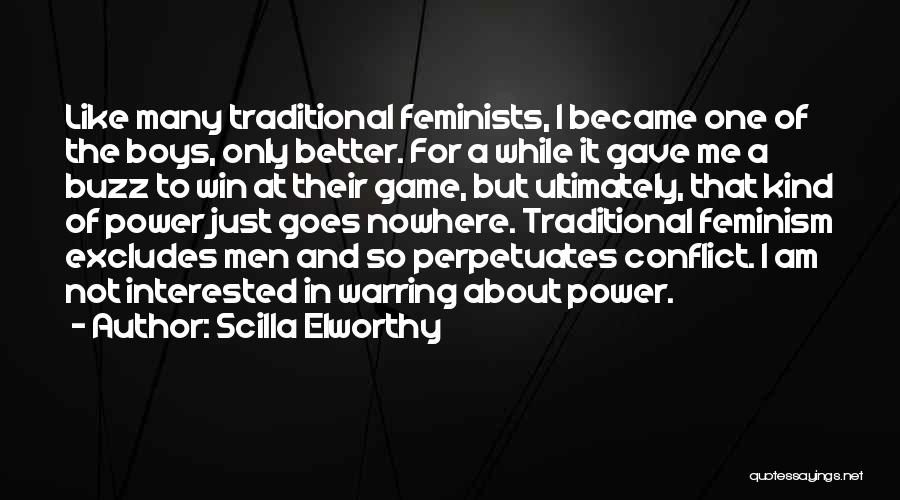 Like many traditional feminists, I became one of the boys, only better. For a while it gave me a buzz to win at their game, but ultimately, that kind of power just goes nowhere. Traditional feminism excludes men and so perpetuates conflict. I am not interested in warring about power.

- Author: Scilla Elworthy

quotessayings.net